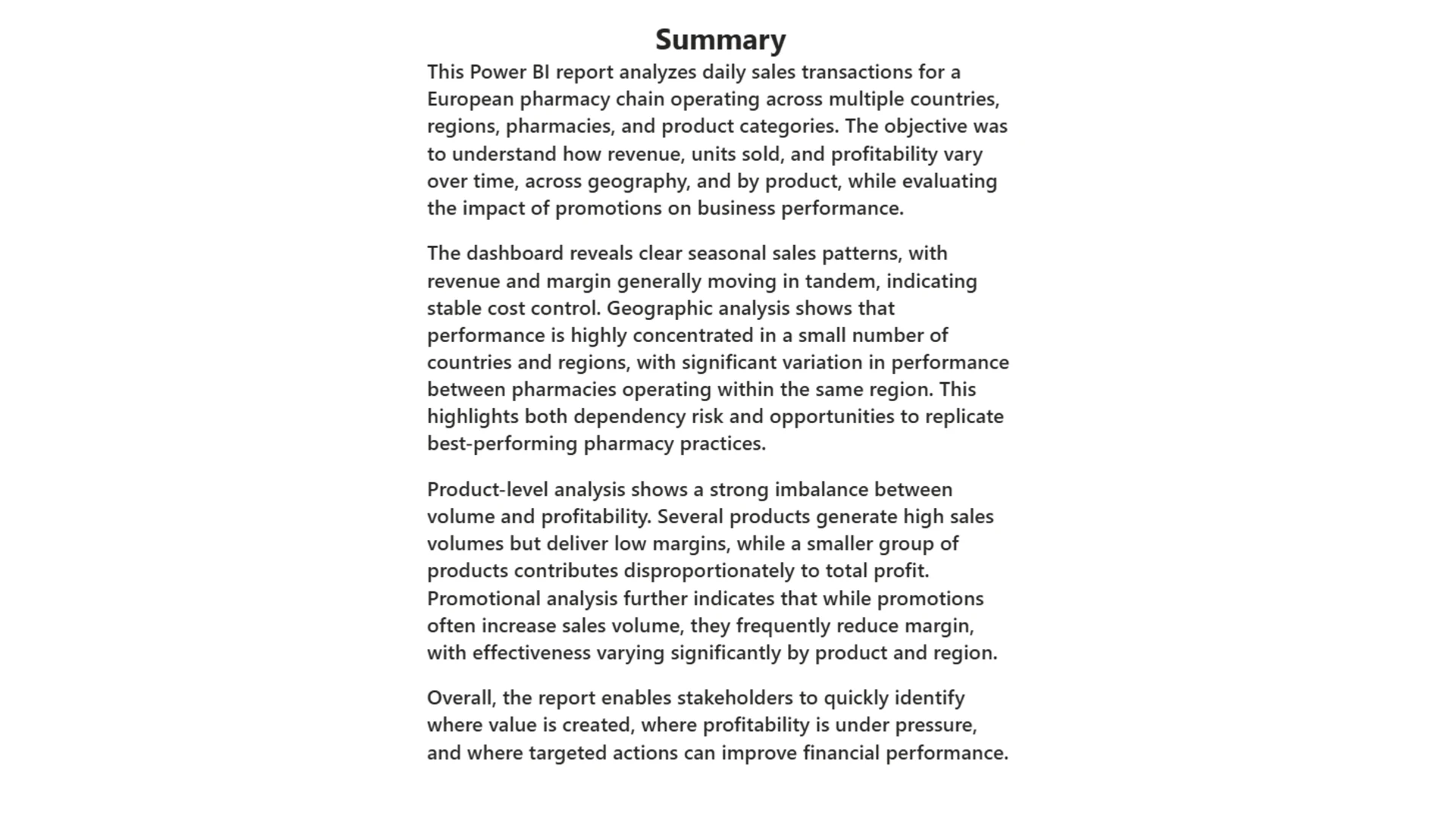 Summary

This Power BI report analyzes daily sales transactions for a European pharmacy chain operating across multiple countries, regions, pharmacies, and product categories. The objective was to understand how revenue, units sold, and profitability vary over time, across geography, and by product, while evaluating the impact of promotions on business performance.

The dashboard reveals clear seasonal sales patterns, with revenue and margin generally moving in tandem, indicating stable cost control. Geographic analysis shows that performance is highly concentrated in a small number of countries and regions, with significant variation in performance between pharmacies operating within the same region. This highlights both dependency risk and opportunities to replicate best-performing pharmacy practices.

Product-level analysis shows a strong imbalance between volume and profitability. Several products generate high sales volumes but deliver low margins, while a smaller group of products contributes disproportionately to total profit. Promotional analysis further indicates that while promotions often increase sales volume, they frequently reduce margin, with effectiveness varying significantly by product and region.

Overall, the report enables stakeholders to quickly identify where value is created, where profitability is under pressure, and where targeted actions can improve financial performance.